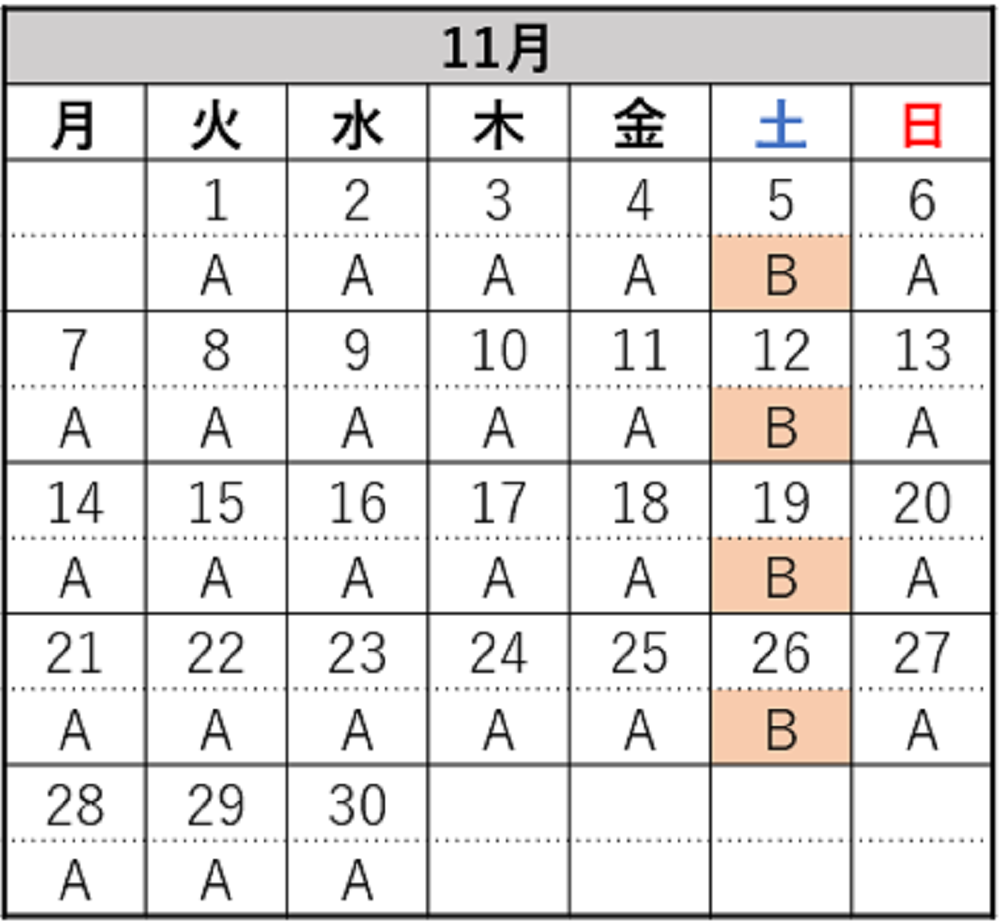 11月

| 月 | 火 | 水 | 木 | 金 | 土 | 日 |
|---|---|---|---|---|---|---|
| | 1 | 2 | 3 | 4 | 5 | 6 |
| | A | A | A | A | B | A |
| 7 | 8 | 9 | 10 | 11 | 12 | 13 |
| A | A | A | A | A | B | A |
| 14 | 15 | 16 | 17 | 18 | 19 | 20 |
| A | A | A | A | A | B | A |
| 21 | 22 | 23 | 24 | 25 | 26 | 27 |
| A | A | A | A | A | B | A |
| 28 | 29 | 30 | | | | |
| A | A | A | | | | |